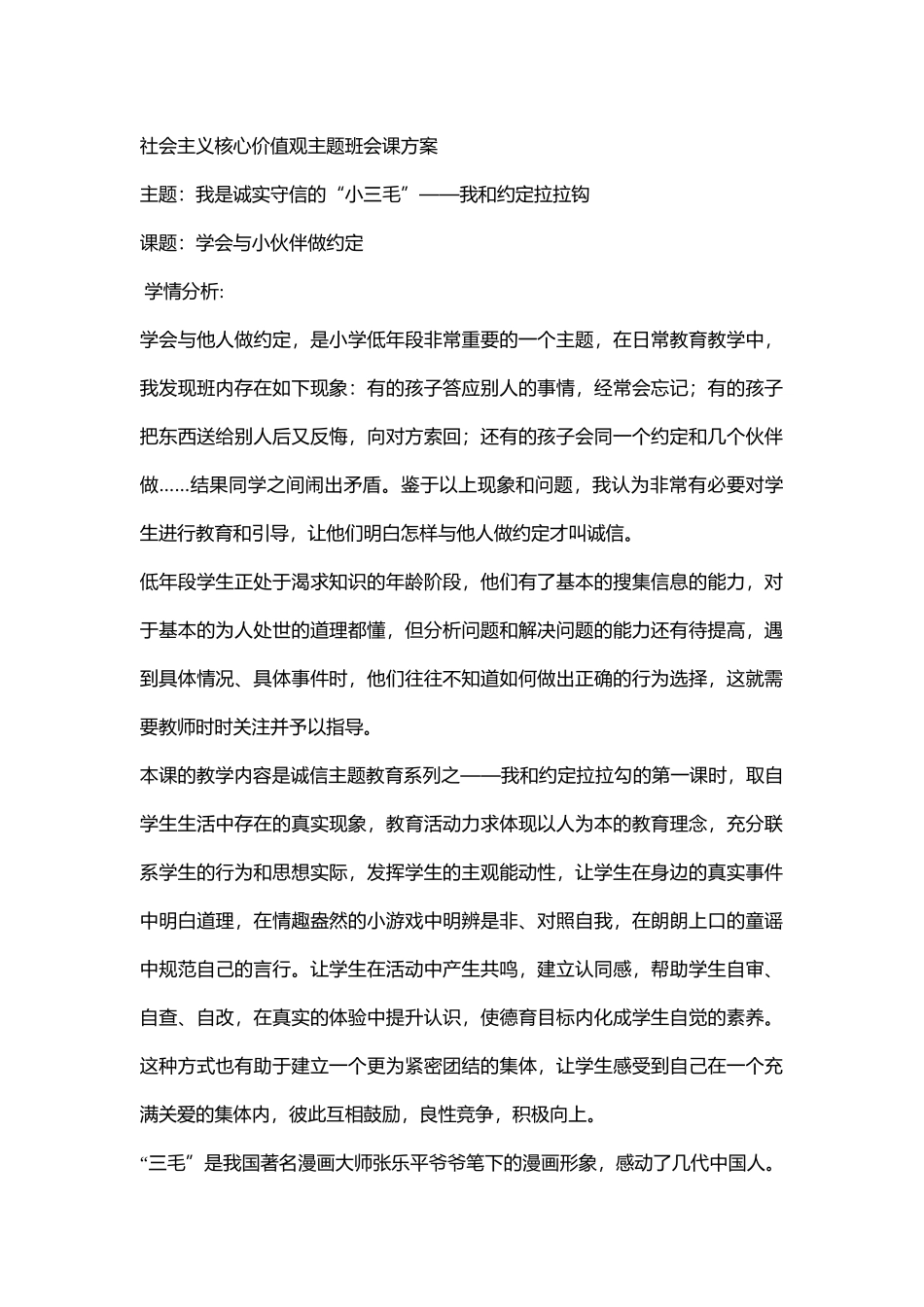 社会主义核心价值观主题班会课方案

主题：我是诚实守信的“小三毛”——我和约定拉拉钩

课题：学会与小伙伴做约定

学情分析:

学会与他人做约定，是小学低年段非常重要的一个主题，在日常教育教学中，我发现班内存在如下现象：有的孩子答应别人的事情，经常会忘记；有的孩子把东西送给别人后又反悔，向对方索回；还有的孩子会同一个约定和几个伙伴做......结果同学之间闹出矛盾。鉴于以上现象和问题，我认为非常有必要对学生进行教育和引导，让他们明白怎样与他人做约定才叫诚信。

低年段学生正处于渴求知识的年龄阶段，他们有了基本的搜集信息的能力，对于基本的为人处世的道理都懂，但分析问题和解决问题的能力还有待提高，遇到具体情况、具体事件时，他们往往不知道如何做出正确的行为选择，这就需要教师时时关注并予以指导。

本课的教学内容是诚信主题教育系列之——我和约定拉拉勾的第一课时，取自学生生活中存在的真实现象，教育活动力求体现以人为本的教育理念，充分联系学生的行为和思想实际，发挥学生的主观能动性，让学生在身边的真实事件中明白道理，在情趣盎然的小游戏中明辨是非、对照自我，在朗朗上口的童谣中规范自己的言行。让学生在活动中产生共鸣，建立认同感，帮助学生自审、自查、自改，在真实的体验中提升认识，使德育目标内化成学生自觉的素养。这种方式也有助于建立一个更为紧密团结的集体，让学生感受到自己在一个充满关爱的集体内，彼此互相鼓励，良性竞争，积极向上。

“三毛”是我国著名漫画大师张乐平爷爷笔下的漫画形象，感动了几代中国人。